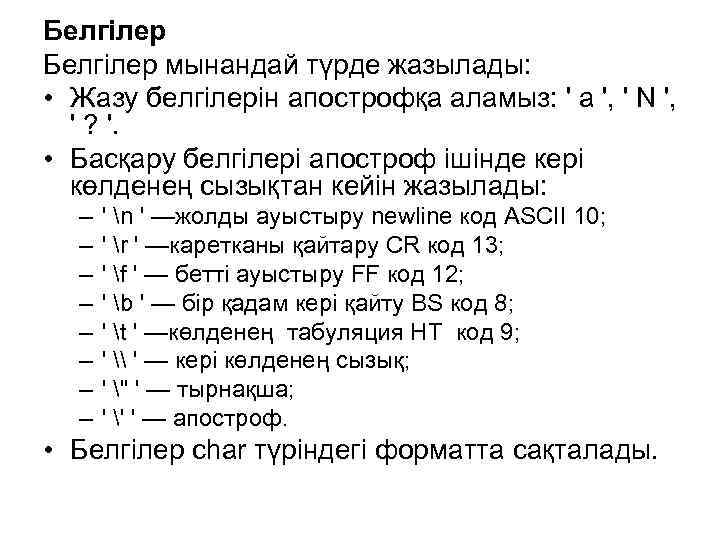 Белгілер

Белгілер мынандай түрде жазылады:

• Жазу белгілерін апострофқа аламыз: ' a ', ' N ', ' ? '.

• Басқару белгілері апостроф ішінде кері көлденең сызықтан кейін жазылады:

– ' \n ' —жолды ауыстыру newline код ASCII 10;

– ' \r ' —каретканы қайтару CR код 13;

– ' \f ' — бетті ауыстыру FF код 12;

– ' \b ' — бір қадам кері қайту BS код 8;

– ' \t ' —көлденең табуляция HT код 9;

– ' \\ ' — кері көлденең сызық;

– ' \" ' — тырнақша;

– ' \' ' — апостроф.

• Белгілер char түріндегі форматта сақталады.